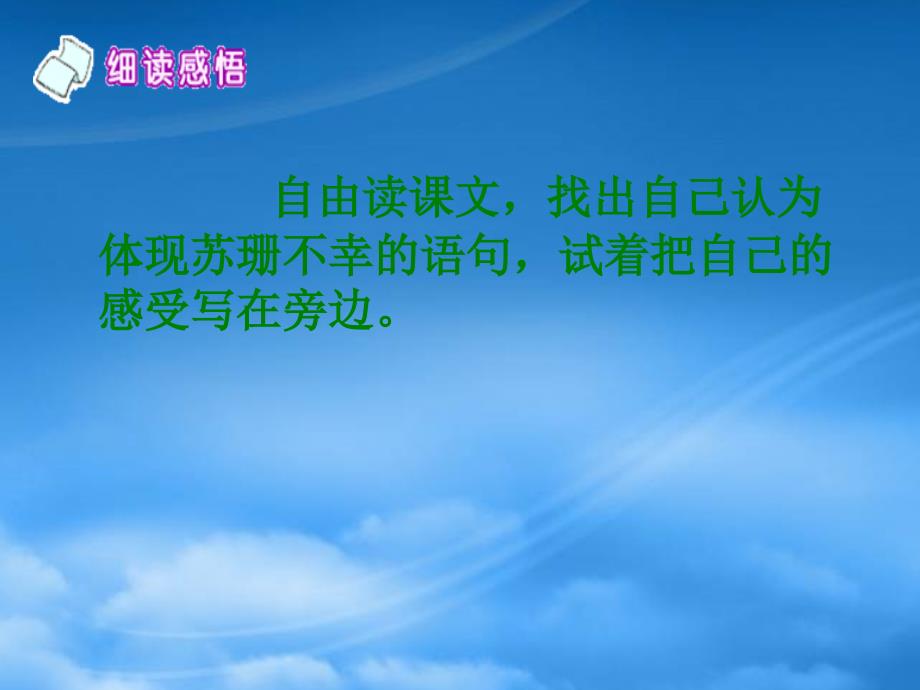 细读感悟

自由读课文，找出自己认为体现苏珊不幸的语句，试着把自己的感受写在旁边。